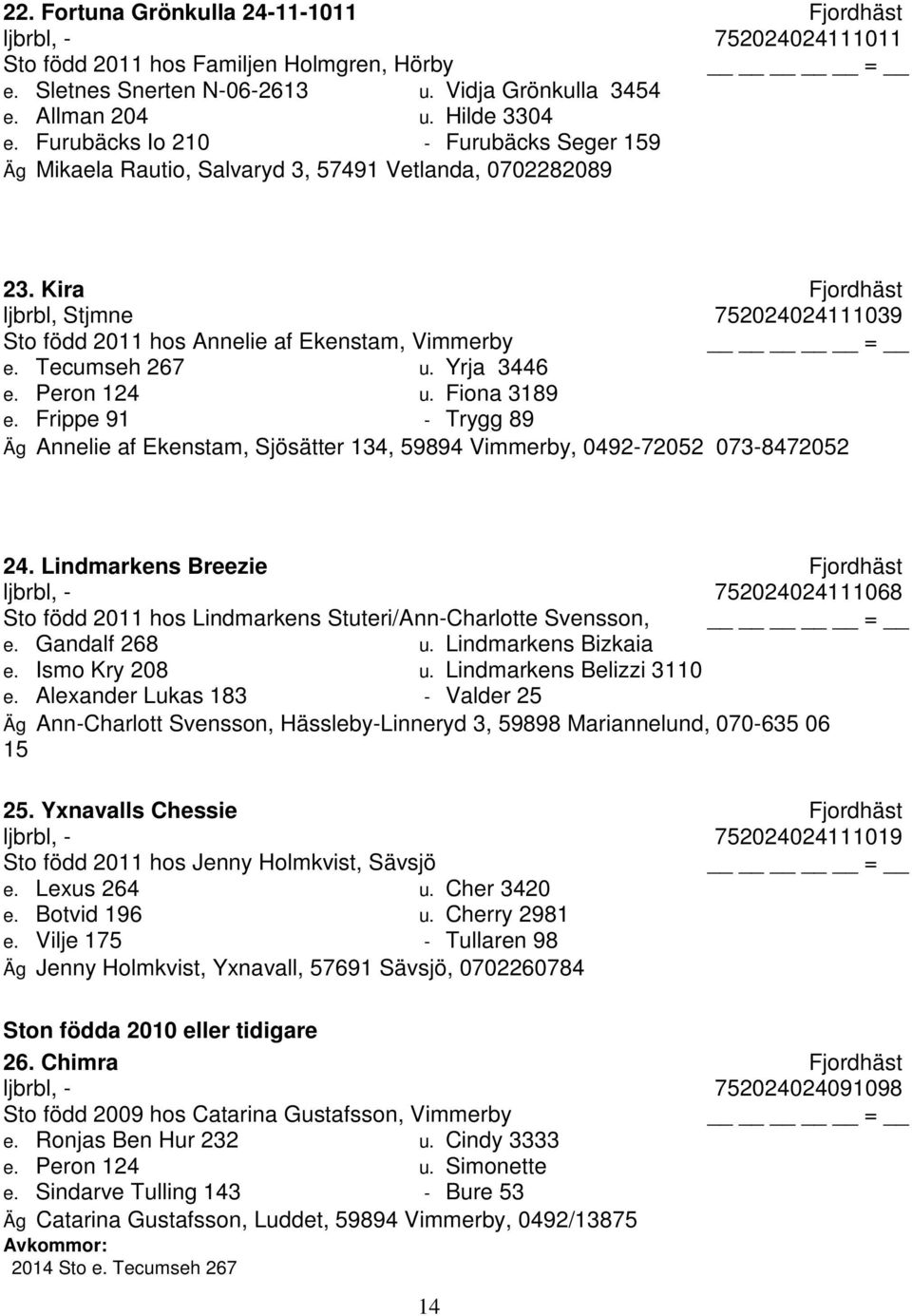 22. Fortuna Grönkulla 24-11-1011 Fjordhäst
ljbrbl, - 752024024111011
Sto född 2011 hos Familjen Holmgren, Hörby __ __ __ __ __ = __
e. Sletnes Snerten N-06-2613 u. Vidja Grönkulla 3454
e. Allman 204 u. Hilde 3304
e. Furubäcks Io 210 - Furubäcks Seger 159
Äg Mikaela Rautio, Salvaryd 3, 57491 Vetlanda, 0702282089

23. Kira Fjordhäst
ljbrbl, Stjmne 752024024111039
Sto född 2011 hos Annelie af Ekenstam, Vimmerby __ __ __ __ __ = __
e. Tecumseh 267 u. Yrja 3446
e. Peron 124 u. Fiona 3189
e. Frippe 91 - Trygg 89
Äg Annelie af Ekenstam, Sjösätter 134, 59894 Vimmerby, 0492-72052 073-8472052

24. Lindmarkens Breezie Fjordhäst
ljbrbl, - 752024024111068
Sto född 2011 hos Lindmarkens Stuteri/Ann-Charlotte Svensson, __ __ __ __ __ = __
e. Gandalf 268 u. Lindmarkens Bizkaia
e. Ismo Kry 208 u. Lindmarkens Belizzi 3110
e. Alexander Lukas 183 - Valder 25
Äg Ann-Charlott Svensson, Hässleby-Linneryd 3, 59898 Mariannelund, 070-635 06 15

25. Yxnavalls Chessie Fjordhäst
ljbrbl, - 752024024111019
Sto född 2011 hos Jenny Holmkvist, Sävsjö __ __ __ __ __ = __
e. Lexus 264 u. Cher 3420
e. Botvid 196 u. Cherry 2981
e. Vilje 175 - Tullaren 98
Äg Jenny Holmkvist, Yxnavall, 57691 Sävsjö, 0702260784

Ston födda 2010 eller tidigare
26. Chimra Fjordhäst
ljbrbl, - 752024024091098
Sto född 2009 hos Catarina Gustafsson, Vimmerby __ __ __ __ __ = __
e. Ronjas Ben Hur 232 u. Cindy 3333
e. Peron 124 u. Simonette
e. Sindarve Tulling 143 - Bure 53
Äg Catarina Gustafsson, Luddet, 59894 Vimmerby, 0492/13875
Avkommor:
2014 Sto e. Tecumseh 267

14